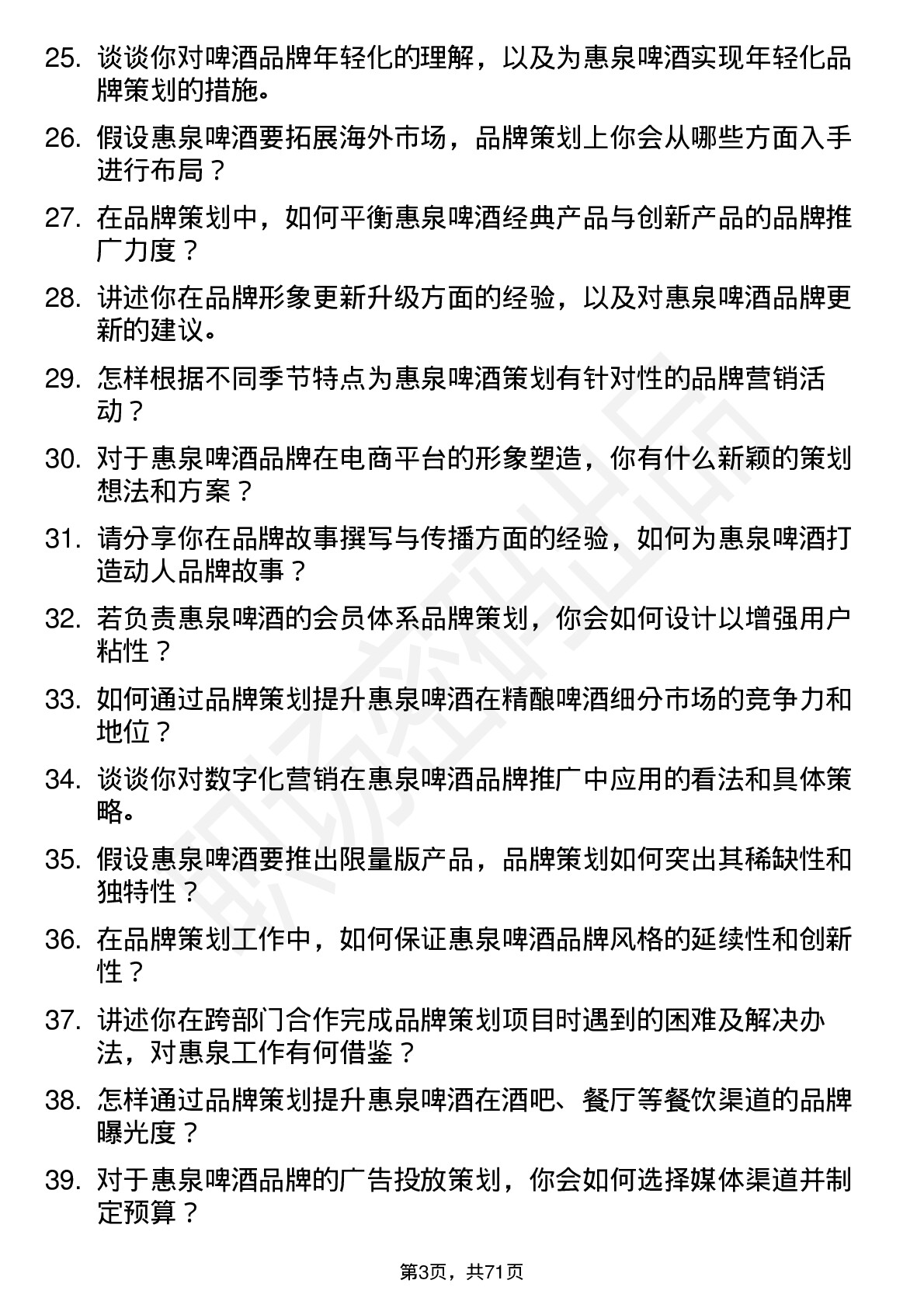 25. 谈谈你对啤酒品牌年轻化的理解，以及为惠泉啤酒实现年轻化品牌策划的措施。

26. 假设惠泉啤酒要拓展海外市场，品牌策划上你会从哪些方面入手进行布局？

27. 在品牌策划中，如何平衡惠泉啤酒经典产品与创新产品的品牌推广力度？

28. 讲述你在品牌形象更新升级方面的经验，以及对惠泉啤酒品牌更新的建议。

29. 怎样根据不同季节特点为惠泉啤酒策划有针对性的品牌营销活动？

30. 对于惠泉啤酒品牌在电商平台的形象塑造，你有什么新颖的策划想法和方案？

31. 请分享你在品牌故事撰写与传播方面的经验，如何为惠泉啤酒打造动人品牌故事？

32. 若负责惠泉啤酒的会员体系品牌策划，你会如何设计以增强用户粘性？

33. 如何通过品牌策划提升惠泉啤酒在精酿啤酒细分市场的竞争力和地位？

34. 谈谈你对数字化营销在惠泉啤酒品牌推广中应用的看法和具体策略。

35. 假设惠泉啤酒要推出限量版产品，品牌策划如何突出其稀缺性和独特性？

36. 在品牌策划工作中，如何保证惠泉啤酒品牌风格的延续性和创新性？

37. 讲述你在跨部门合作完成品牌策划项目时遇到的困难及解决办法，对惠泉工作有何借鉴？

38. 怎样通过品牌策划提升惠泉啤酒在酒吧、餐厅等餐饮渠道的品牌曝光度？

39. 对于惠泉啤酒品牌的广告投放策划，你会如何选择媒体渠道并制定预算？

第3页，共71页